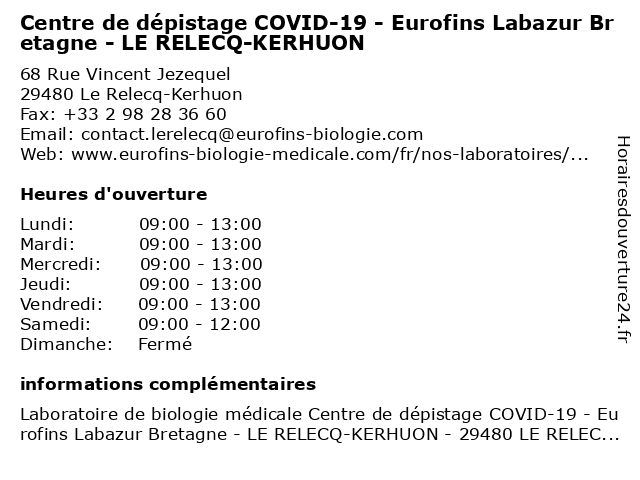 Centre de dépistage COVID-19 - Eurofins Labazur Bretagne - LE RELECQ-KERHUON

68 Rue Vincent Jezequel
29480 Le Relecq-Kerhuon
Fax: +33 2 98 28 36 60
Email: contact.lerelecq@eurofins-biologie.com
Web: www.eurofins-biologie-medicale.com/fr/nos-laboratoires/...

Heures d'ouverture

Lundi: 09:00 - 13:00
Mardi: 09:00 - 13:00
Mercredi: 09:00 - 13:00
Jeudi: 09:00 - 13:00
Vendredi: 09:00 - 13:00
Samedi: 09:00 - 12:00
Dimanche: Fermé

informations complémentaires

Laboratoire de biologie médicale Centre de dépistage COVID-19 - Eurofins Labazur Bretagne - LE RELECQ-KERHUON - 29480 LE RELEC...

Horairesdouverture24.fr